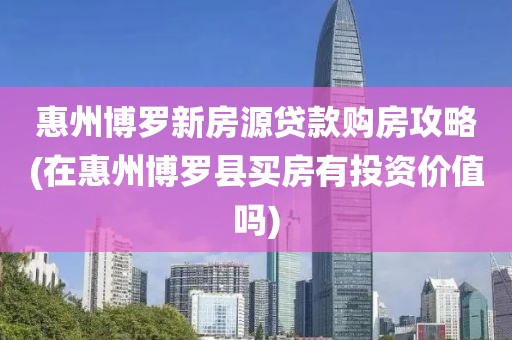 惠州博罗新房源贷款购房攻略(在惠州博罗县买房有投资价值吗)